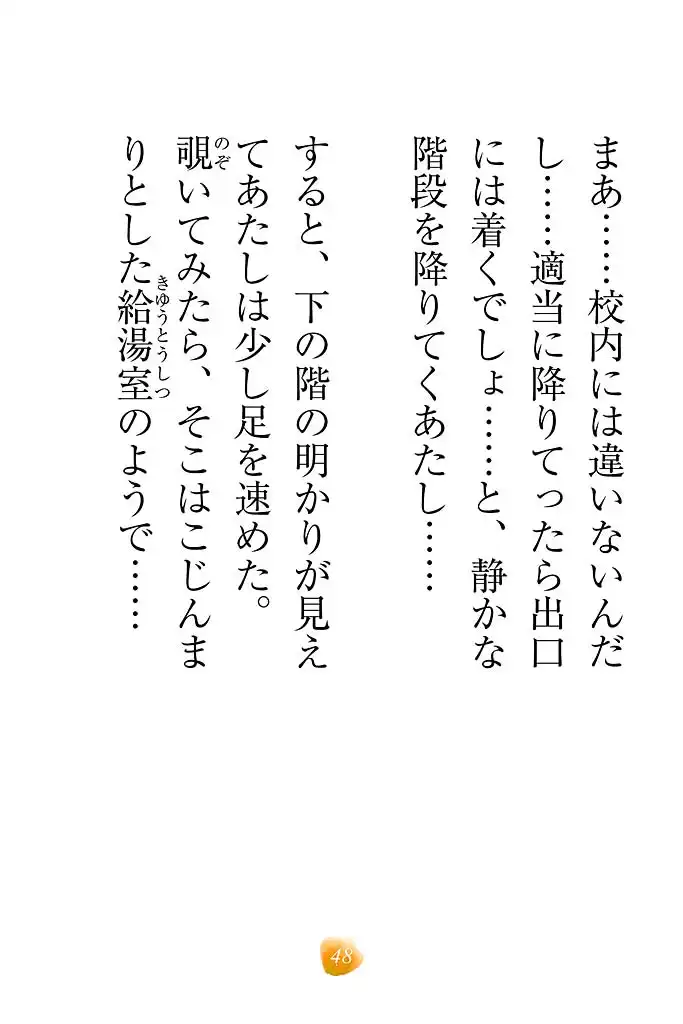 まあ……校内には違いないんだし……適当に降りてったら出口には着くでしょ……と、静かな階段を降りてくあたし……

すると、下の階の明かりが見えてあたしは少し足を速めた。覗いてみたら、そこはこじんまりとした給湯室のようで……

48